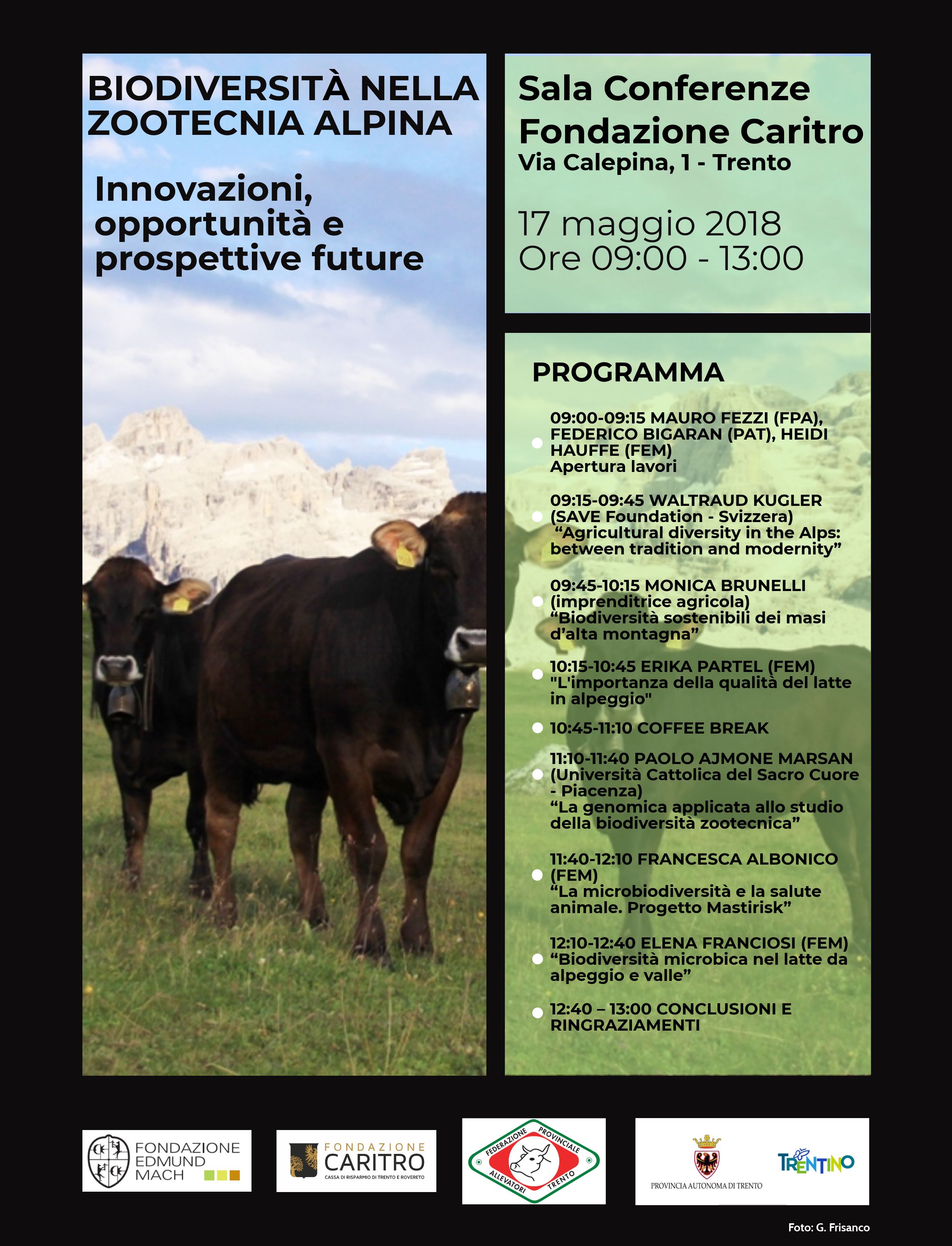 BIODIVERSITÀ NELLA ZOOTECNIA ALPINA

Innovazioni, opportunità e prospettive future

Sala Conferenze Fondazione Caritro
Via Calepina, 1 - Trento

17 maggio 2018
Ore 09:00 - 13:00

PROGRAMMA

• 09:00-09:15 MAURO FEZZI (FPA), FEDERICO BIGARAN (PAT), HEIDI HAUFFE (FEM)
Apertura lavori

• 09:15-09:45 WALTRAUD KUGLER (SAVE Foundation - Svizzera)
"Agricultural diversity in the Alps: between tradition and modernity"

• 09:45-10:15 MONICA BRUNELLI (imprenditrice agricola)
"Biodiversità sostenibili dei masi d'alta montagna"

• 10:15-10:45 ERIKA PARTEL (FEM)
"L'importanza della qualità del latte in alpeggio"

• 10:45-11:10 COFFEE BREAK

• 11:10-11:40 PAOLO AJMONE MARSAN (Università Cattolica del Sacro Cuore - Piacenza)
"La genomica applicata allo studio della biodiversità zootecnica"

• 11:40-12:10 FRANCESCA ALBONICO (FEM)
"La microbiodiversità e la salute animale. Progetto Mastirisk"

• 12:10-12:40 ELENA FRANCIOSI (FEM)
"Biodiversità microbica nel latte da alpeggio e valle"

• 12:40 – 13:00 CONCLUSIONI E RINGRAZIAMENTI

FONDAZIONE EDMUND MACH

FONDAZIONE CARITRO
CASSA DI RISPARMIO DI TRENTO E ROVERETO

FEDERAZIONE PROVINCIALE ALLEVATORI TRENTO

PROVINCIA AUTONOMA DI TRENTO

TRENTINO

Foto: G. Frisanco